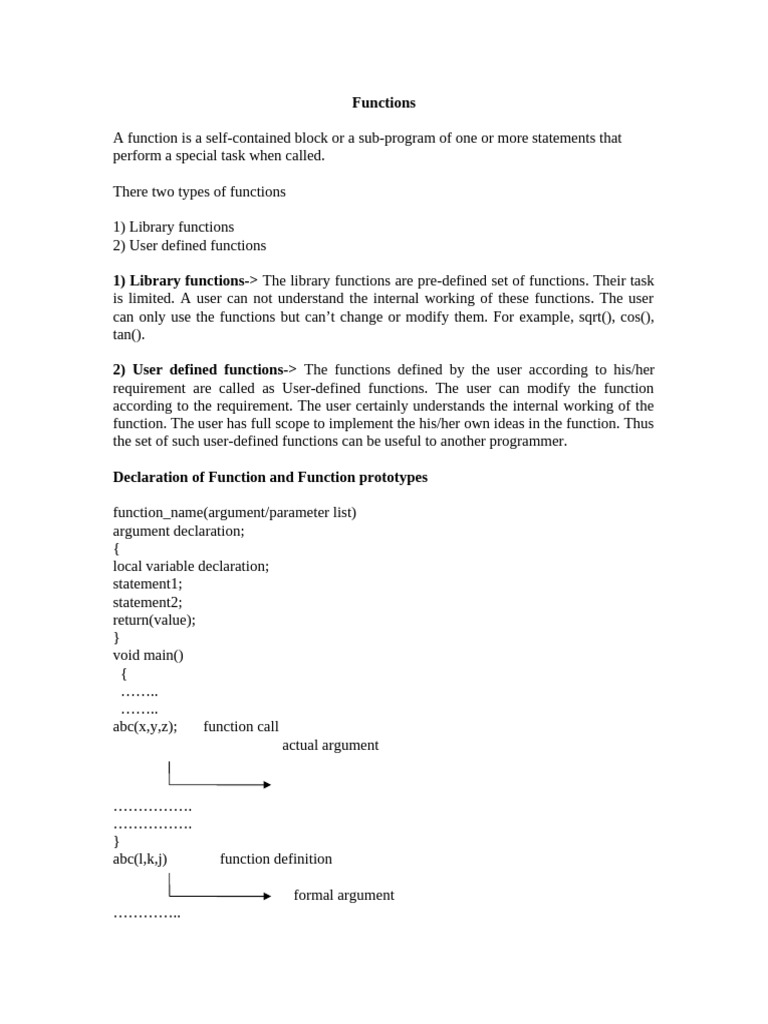 Functions

A function is a self-contained block or a sub-program of one or more statements that perform a special task when called.

There two types of functions

1) Library functions
2) User defined functions

1) Library functions-> The library functions are pre-defined set of functions. Their task is limited. A user can not understand the internal working of these functions. The user can only use the functions but can't change or modify them. For example, sqrt(), cos(), tan().

2) User defined functions-> The functions defined by the user according to his/her requirement are called as User-defined functions. The user can modify the function according to the requirement. The user certainly understands the internal working of the function. The user has full scope to implement the his/her own ideas in the function. Thus the set of such user-defined functions can be useful to another programmer.

Declaration of Function and Function prototypes

function_name(argument/parameter list)
argument declaration;
{
local variable declaration;
statement1;
statement2;
return(value);
}
void main()
{
……..
……..
abc(x,y,z); function call
actual argument

…………….
…………….
}
abc(l,k,j) function definition
formal argument
…………..